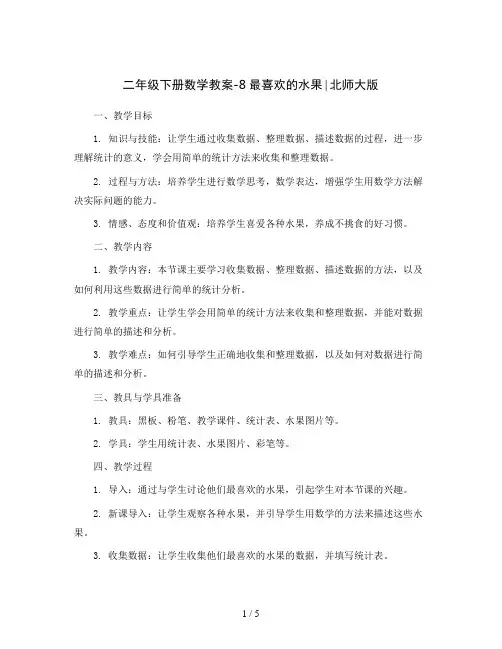 二年级下册数学教案-8 最喜欢的水果|北师大版

一、教学目标

1. 知识与技能：让学生通过收集数据、整理数据、描述数据的过程，进一步理解统计的意义，学会用简单的统计方法来收集和整理数据。

2. 过程与方法：培养学生进行数学思考，数学表达，增强学生用数学方法解决实际问题的能力。

3. 情感、态度和价值观：培养学生喜爱各种水果，养成不挑食的好习惯。

二、教学内容

1. 教学内容：本节课主要学习收集数据、整理数据、描述数据的方法，以及如何利用这些数据进行简单的统计分析。

2. 教学重点：让学生学会用简单的统计方法来收集和整理数据，并能对数据进行简单的描述和分析。

3. 教学难点：如何引导学生正确地收集和整理数据，以及如何对数据进行简单的描述和分析。

三、教具与学具准备

1. 教具：黑板、粉笔、教学课件、统计表、水果图片等。

2. 学具：学生用统计表、水果图片、彩笔等。

四、教学过程

1. 导入：通过与学生讨论他们最喜欢的水果，引起学生对本节课的兴趣。

2. 新课导入：让学生观察各种水果，并引导学生用数学的方法来描述这些水果。

3. 收集数据：让学生收集他们最喜欢的水果的数据，并填写统计表。

1 / 5